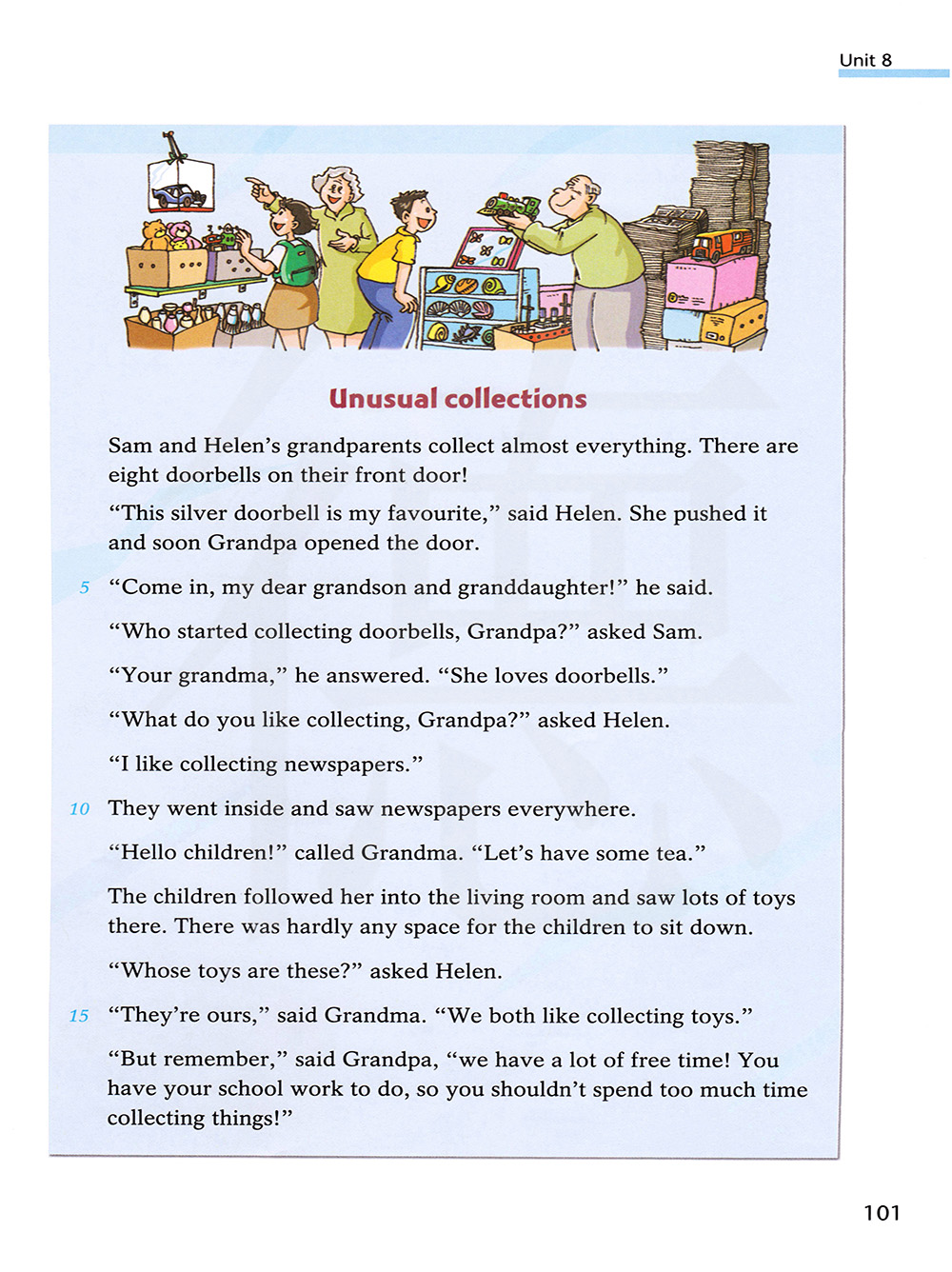 Unit 8

Unusual collections

Sam and Helen's grandparents collect almost everything. There are eight doorbells on their front door!

"This silver doorbell is my favourite," said Helen. She pushed it and soon Grandpa opened the door.

5 "Come in, my dear grandson and granddaughter!" he said.

"Who started collecting doorbells, Grandpa?" asked Sam.

"Your grandma," he answered. "She loves doorbells."

"What do you like collecting, Grandpa?" asked Helen.

"I like collecting newspapers."

10 They went inside and saw newspapers everywhere.

"Hello children!" called Grandma. "Let's have some tea."

The children followed her into the living room and saw lots of toys there. There was hardly any space for the children to sit down.

"Whose toys are these?" asked Helen.

15 "They're ours," said Grandma. "We both like collecting toys."

"But remember," said Grandpa, "we have a lot of free time! You have your school work to do, so you shouldn't spend too much time collecting things!"

101